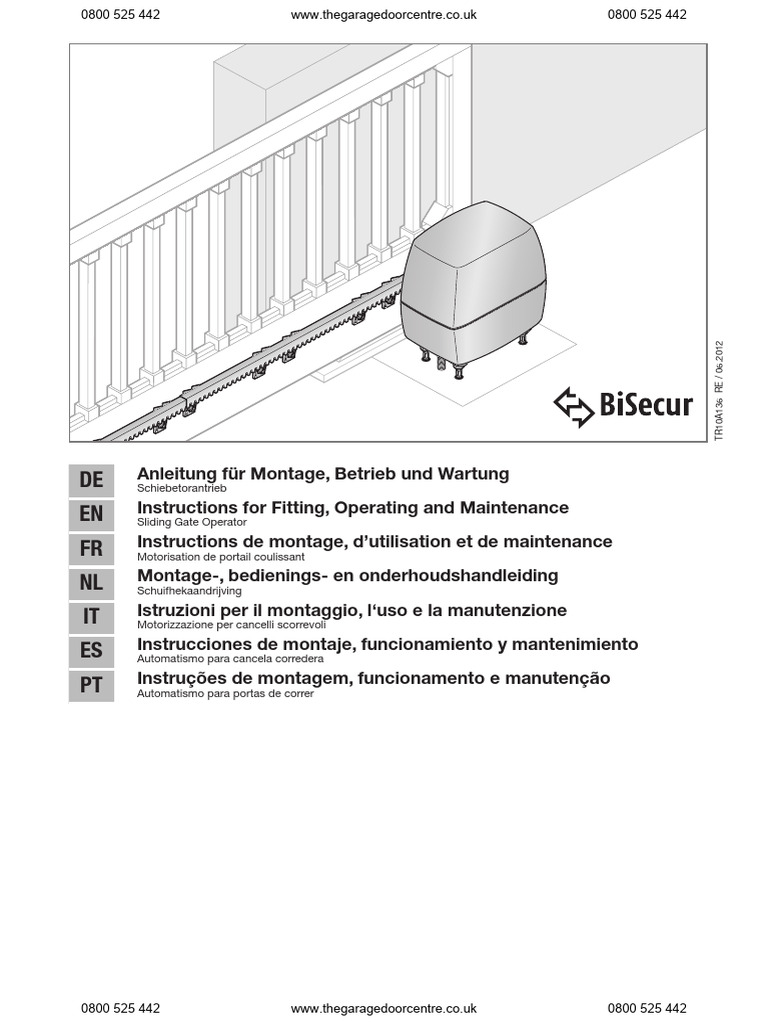 0800 525 442 www.thegaragedoorcentre.co.uk 0800 525 442

BiSecur

TR10A136 RE / 06.2012

DE
Anleitung für Montage, Betrieb und Wartung
Schiebetorantrieb

EN
Instructions for Fitting, Operating and Maintenance
Sliding Gate Operator

FR
Instructions de montage, d'utilisation et de maintenance
Motorisation de portail coulissant

NL
Montage-, bedienings- en onderhoudshandleiding
Schuifhekaandrijving

IT
Istruzioni per il montaggio, l'uso e la manutenzione
Motorizzazione per cancelli scorrevoli

ES
Instrucciones de montaje, funcionamiento y mantenimiento
Automatismo para cancela corredera

PT
Instruções de montagem, funcionamento e manutenção
Automatismo para portas de correr

0800 525 442 www.thegaragedoorcentre.co.uk 0800 525 442